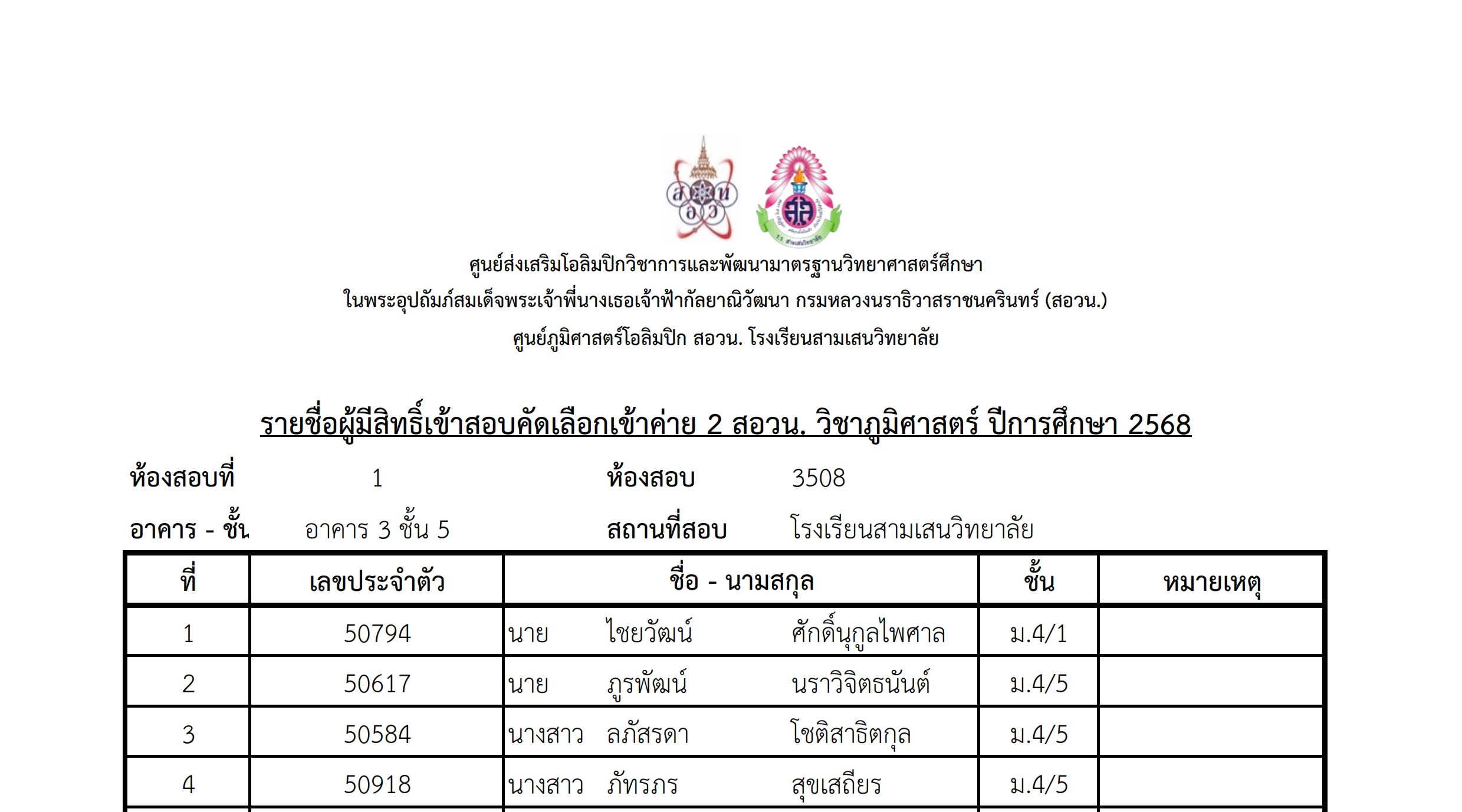 ศูนย์ส่งเสริมโอลิมปิกวิชาการและพัฒนามาตรฐานวิทยาศาสตร์ศึกษา
ในพระอุปถัมภ์สมเด็จพระเจ้าพี่นางเธอเจ้าฟ้ากัลยาณิวัฒนา กรมหลวงนราธิวาสราชนครินทร์ (สอวน.)
ศูนย์ภูมิศาสตร์โอลิมปิก สอวน. โรงเรียนสามเสนวิทยาลัย

รายชื่อผู้มีสิทธิ์เข้าสอบคัดเลือกเข้าค่าย 2 สอวน. วิชาภูมิศาสตร์ ปีการศึกษา 2568

ห้องสอบที่ 1 ห้องสอบ 3508
อาคาร - ชั้น อาคาร 3 ชั้น 5 สถานที่สอบ โรงเรียนสามเสนวิทยาลัย

| ที่ | เลขประจำตัว | ชื่อ - นามสกุล | ชั้น | หมายเหตุ |
|---|---|---|---|---|
| 1 | 50794 | นาย ไชยวัฒน์ ศักดิ์นุกูลไพศาล | ม.4/1 | |
| 2 | 50617 | นาย ภูรพัฒน์ นราวิจิตธนันต์ | ม.4/5 | |
| 3 | 50584 | นางสาว ลภัสรดา โชติสาธิตกุล | ม.4/5 | |
| 4 | 50918 | นางสาว ภัทรภร สุขเสถียร | ม.4/5 | |